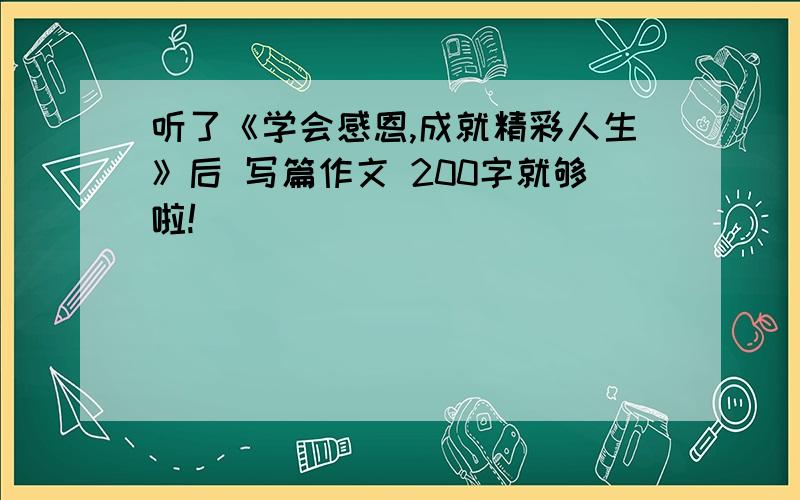 听了《学会感恩,成就精彩人生》后 写篇作文 200字就够啦!